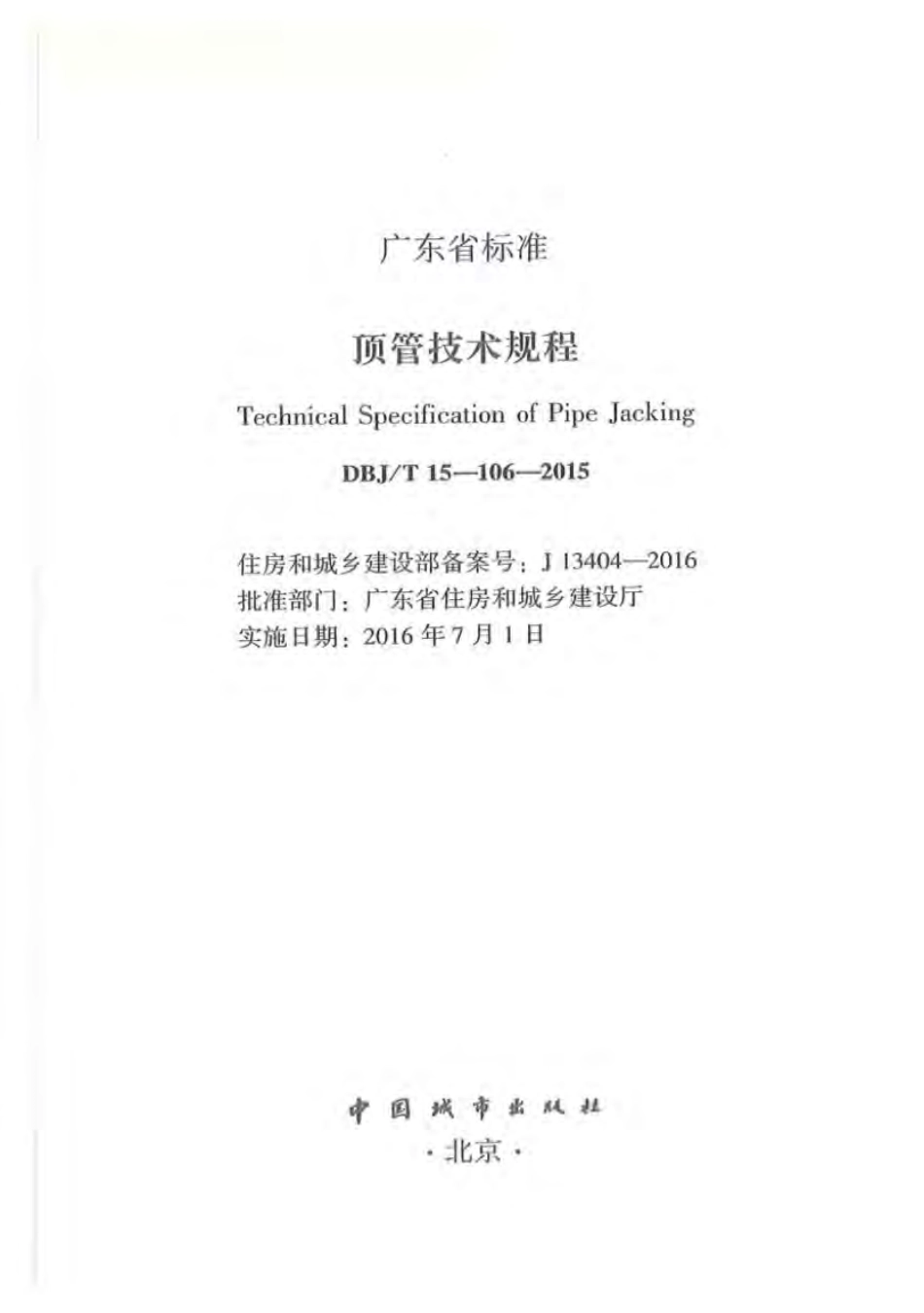 广东省标准

顶管技术规程

Technical Specification of Pipe Jacking

DBJ/T 15—106—2015

住房和城乡建设部备案号：J 13404—2016
批准部门：广东省住房和城乡建设厅
实施日期：2016 年 7 月 1 日

中国城市出版社
·北京·